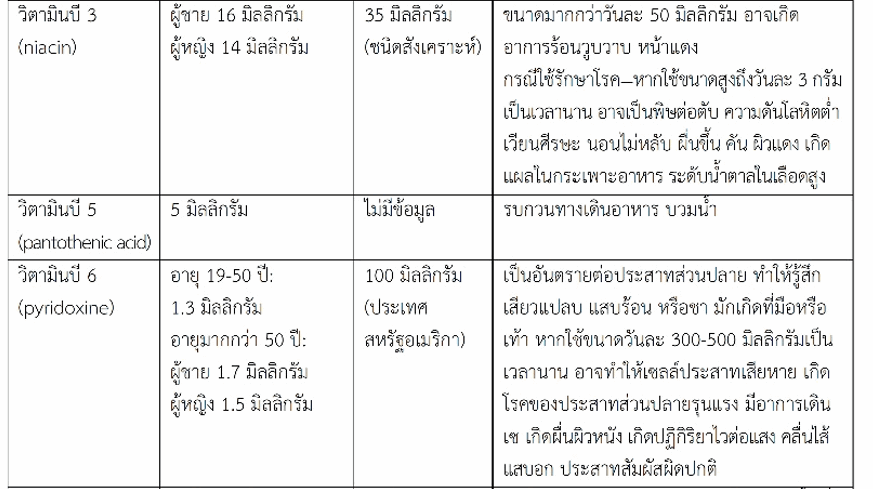 | วิตามินบี 3 (niacin) | ผู้ชาย 16 มิลลิกรัม ผู้หญิง 14 มิลลิกรัม | 35 มิลลิกรัม (ชนิดสังเคราะห์) | ขนาดมากกว่าวันละ 50 มิลลิกรัม อาจเกิดอาการร้อนวูบวาบ หน้าแดง กรณีใช้รักษาโรค–หากใช้ขนาดสูงถึงวันละ 3 กรัมเป็นเวลานาน อาจเป็นพิษต่อตับ ความดันโลหิตต่ำ เวียนศีรษะ นอนไม่หลับ ผื่นขึ้น คัน ผิวแดง เกิดแผลในกระเพาะอาหาร ระดับน้ำตาลในเลือดสูง |
|---|---|---|---|
| วิตามินบี 5 (pantothenic acid) | 5 มิลลิกรัม | ไม่มีข้อมูล | รบกวนทางเดินอาหาร บวมน้ำ |
| วิตามินบี 6 (pyridoxine) | อายุ 19-50 ปี: 1.3 มิลลิกรัม อายุมากกว่า 50 ปี: ผู้ชาย 1.7 มิลลิกรัม ผู้หญิง 1.5 มิลลิกรัม | 100 มิลลิกรัม (ประเทศสหรัฐอเมริกา) | เป็นอันตรายต่อประสาทส่วนปลาย ทำให้รู้สึกเสียวแปลบ แสบร้อน หรือชา มักเกิดที่มือหรือเท้า หากใช้ขนาดวันละ 300-500 มิลลิกรัมเป็นเวลานาน อาจทำให้เซลล์ประสาทเสียหาย เกิดโรคของประสาทส่วนปลายรุนแรง มีอาการเดินเซ เกิดผื่นผิวหนัง เกิดปฏิกิริยาไวต่อแสง คลื่นไส้ แสบอก ประสาทสัมผัสผิดปกติ |